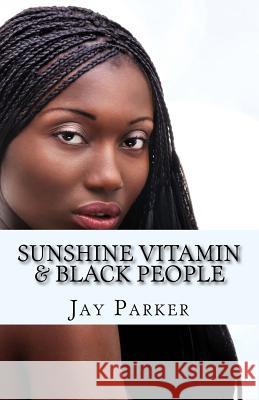 SUNSHINE VITAMIN & BLACK PEOPLE

JAY PARKER

Kraina Książek